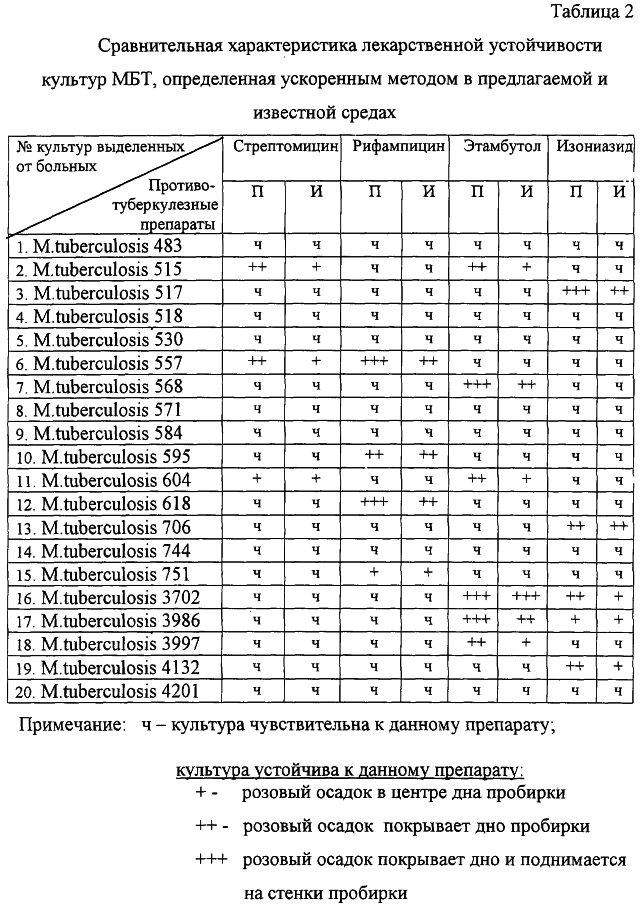 Таблица 2

Сравнительная характеристика лекарственной устойчивости культур МБТ, определенная ускоренным методом в предлагаемой и известной средах

| № культур выделенных от больных / Противо-туберкулезные препараты | Стрептомицин П | Стрептомицин И | Рифампицин П | Рифампицин И | Этамбутол П | Этамбутол И | Изониазид П | Изониазид И |
|---|---|---|---|---|---|---|---|---|
| 1. M.tuberculosis 483 | ч | ч | ч | ч | ч | ч | ч | ч |
| 2. M.tuberculosis 515 | ++ | + | ч | ч | ++ | + | ч | ч |
| 3. M.tuberculosis 517 | ч | ч | ч | ч | ч | ч | +++ | ++ |
| 4. M.tuberculosis 518 | ч | ч | ч | ч | ч | ч | ч | ч |
| 5. M.tuberculosis 530 | ч | ч | ч | ч | ч | ч | ч | ч |
| 6. M.tuberculosis 557 | ++ | + | +++ | ++ | ч | ч | ч | ч |
| 7. M.tuberculosis 568 | ч | ч | ч | ч | +++ | ++ | ч | ч |
| 8. M.tuberculosis 571 | ч | ч | ч | ч | ч | ч | ч | ч |
| 9. M.tuberculosis 584 | ч | ч | ч | ч | ч | ч | ч | ч |
| 10. M.tuberculosis 595 | ч | ч | ++ | ++ | ч | ч | ч | ч |
| 11. M.tuberculosis 604 | + | + | ч | ч | ++ | + | ч | ч |
| 12. M.tuberculosis 618 | ч | ч | +++ | ++ | ч | ч | ч | ч |
| 13. M.tuberculosis 706 | ч | ч | ч | ч | ч | ч | ++ | ++ |
| 14. M.tuberculosis 744 | ч | ч | ч | ч | ч | ч | ч | ч |
| 15. M.tuberculosis 751 | ч | ч | + | + | ч | ч | ч | ч |
| 16. M.tuberculosis 3702 | ч | ч | ч | ч | +++ | +++ | ++ | + |
| 17. M.tuberculosis 3986 | ч | ч | ч | ч | +++ | ++ | + | + |
| 18. M.tuberculosis 3997 | ч | ч | ч | ч | ++ | + | ч | ч |
| 19. M.tuberculosis 4132 | ч | ч | ч | ч | ч | ч | ++ | + |
| 20. M.tuberculosis 4201 | ч | ч | ч | ч | ч | ч | ч | ч |

Примечание: ч – культура чувствительна к данному препарату;

культура устойчива к данному препарату:
+ - розовый осадок в центре дна пробирки
++ - розовый осадок покрывает дно пробирки
+++ розовый осадок покрывает дно и поднимается на стенки пробирки